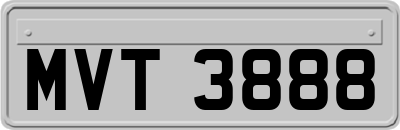 MVT 3888